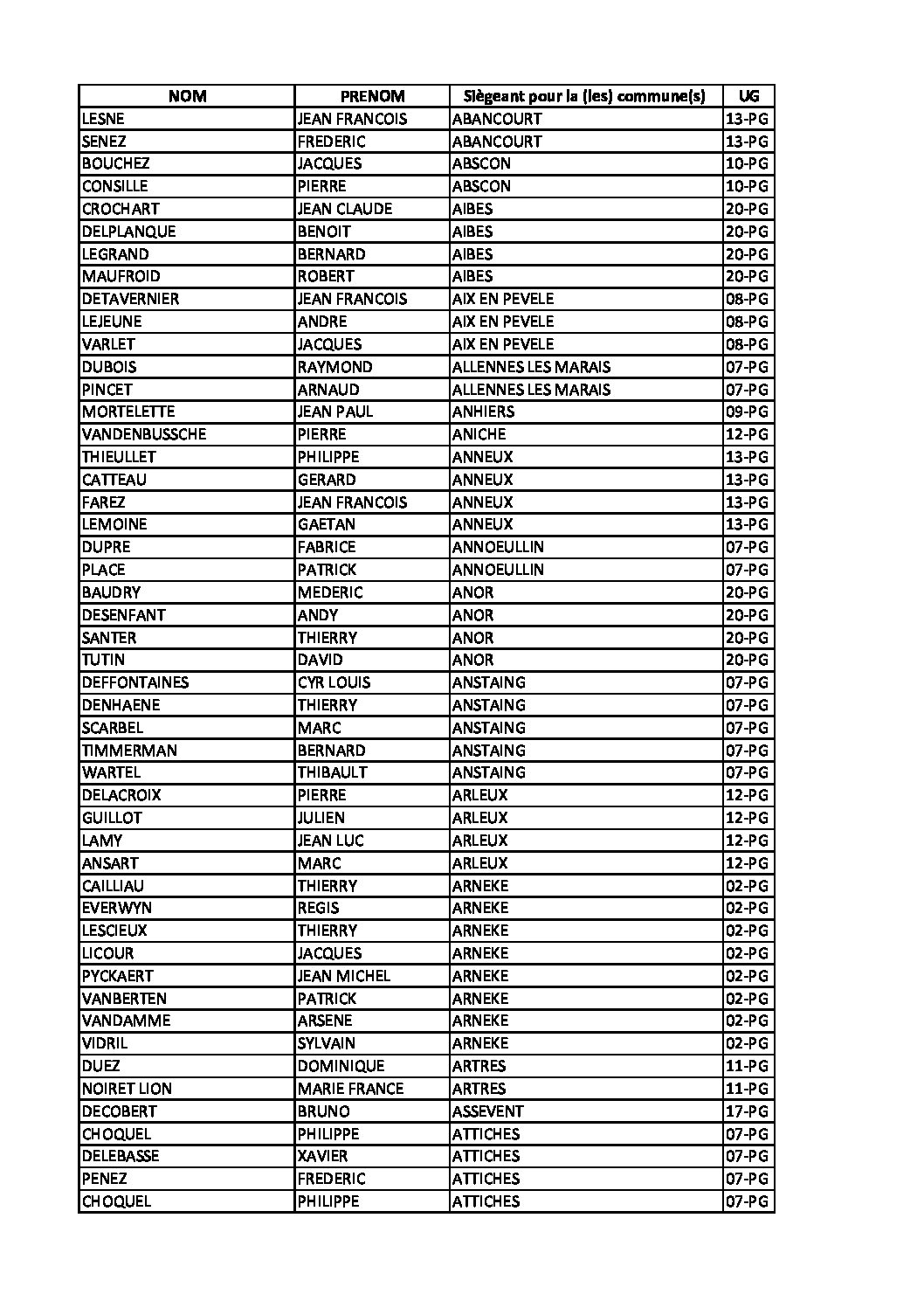 | NOM | PRENOM | Siègeant pour la (les) commune(s) | UG |
|---|---|---|---|
| LESNE | JEAN FRANCOIS | ABANCOURT | 13-PG |
| SENEZ | FREDERIC | ABANCOURT | 13-PG |
| BOUCHEZ | JACQUES | ABSCON | 10-PG |
| CONSILLE | PIERRE | ABSCON | 10-PG |
| CROCHART | JEAN CLAUDE | AIBES | 20-PG |
| DELPLANQUE | BENOIT | AIBES | 20-PG |
| LEGRAND | BERNARD | AIBES | 20-PG |
| MAUFROID | ROBERT | AIBES | 20-PG |
| DETAVERNIER | JEAN FRANCOIS | AIX EN PEVELE | 08-PG |
| LEJEUNE | ANDRE | AIX EN PEVELE | 08-PG |
| VARLET | JACQUES | AIX EN PEVELE | 08-PG |
| DUBOIS | RAYMOND | ALLENNES LES MARAIS | 07-PG |
| PINCET | ARNAUD | ALLENNES LES MARAIS | 07-PG |
| MORTELETTE | JEAN PAUL | ANHIERS | 09-PG |
| VANDENBUSSCHE | PIERRE | ANICHE | 12-PG |
| THIEULLET | PHILIPPE | ANNEUX | 13-PG |
| CATTEAU | GERARD | ANNEUX | 13-PG |
| FAREZ | JEAN FRANCOIS | ANNEUX | 13-PG |
| LEMOINE | GAETAN | ANNEUX | 13-PG |
| DUPRE | FABRICE | ANNOEULLIN | 07-PG |
| PLACE | PATRICK | ANNOEULLIN | 07-PG |
| BAUDRY | MEDERIC | ANOR | 20-PG |
| DESENFANT | ANDY | ANOR | 20-PG |
| SANTER | THIERRY | ANOR | 20-PG |
| TUTIN | DAVID | ANOR | 20-PG |
| DEFFONTAINES | CYR LOUIS | ANSTAING | 07-PG |
| DENHAENE | THIERRY | ANSTAING | 07-PG |
| SCARBEL | MARC | ANSTAING | 07-PG |
| TIMMERMAN | BERNARD | ANSTAING | 07-PG |
| WARTEL | THIBAULT | ANSTAING | 07-PG |
| DELACROIX | PIERRE | ARLEUX | 12-PG |
| GUILLOT | JULIEN | ARLEUX | 12-PG |
| LAMY | JEAN LUC | ARLEUX | 12-PG |
| ANSART | MARC | ARLEUX | 12-PG |
| CAILLIAU | THIERRY | ARNEKE | 02-PG |
| EVERWYN | REGIS | ARNEKE | 02-PG |
| LESCIEUX | THIERRY | ARNEKE | 02-PG |
| LICOUR | JACQUES | ARNEKE | 02-PG |
| PYCKAERT | JEAN MICHEL | ARNEKE | 02-PG |
| VANBERTEN | PATRICK | ARNEKE | 02-PG |
| VANDAMME | ARSENE | ARNEKE | 02-PG |
| VIDRIL | SYLVAIN | ARNEKE | 02-PG |
| DUEZ | DOMINIQUE | ARTRES | 11-PG |
| NOIRET LION | MARIE FRANCE | ARTRES | 11-PG |
| DECOBERT | BRUNO | ASSEVENT | 17-PG |
| CHOQUEL | PHILIPPE | ATTICHES | 07-PG |
| DELEBASSE | XAVIER | ATTICHES | 07-PG |
| PENEZ | FREDERIC | ATTICHES | 07-PG |
| CHOQUEL | PHILIPPE | ATTICHES | 07-PG |